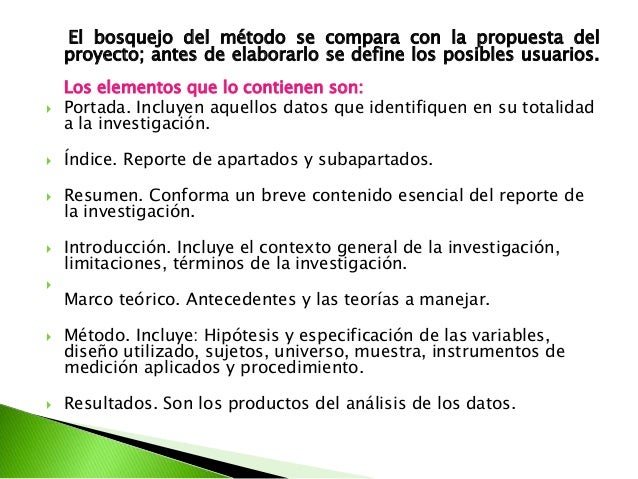 El bosquejo del método se compara con la propuesta del proyecto; antes de elaborarlo se define los posibles usuarios.

Los elementos que lo contienen son:

Portada. Incluyen aquellos datos que identifiquen en su totalidad a la investigación.

Índice. Reporte de apartados y subapartados.

Resumen. Conforma un breve contenido esencial del reporte de la investigación.

Introducción. Incluye el contexto general de la investigación, limitaciones, términos de la investigación.

Marco teórico. Antecedentes y las teorías a manejar.

Método. Incluye: Hipótesis y especificación de las variables, diseño utilizado, sujetos, universo, muestra, instrumentos de medición aplicados y procedimiento.

Resultados. Son los productos del análisis de los datos.